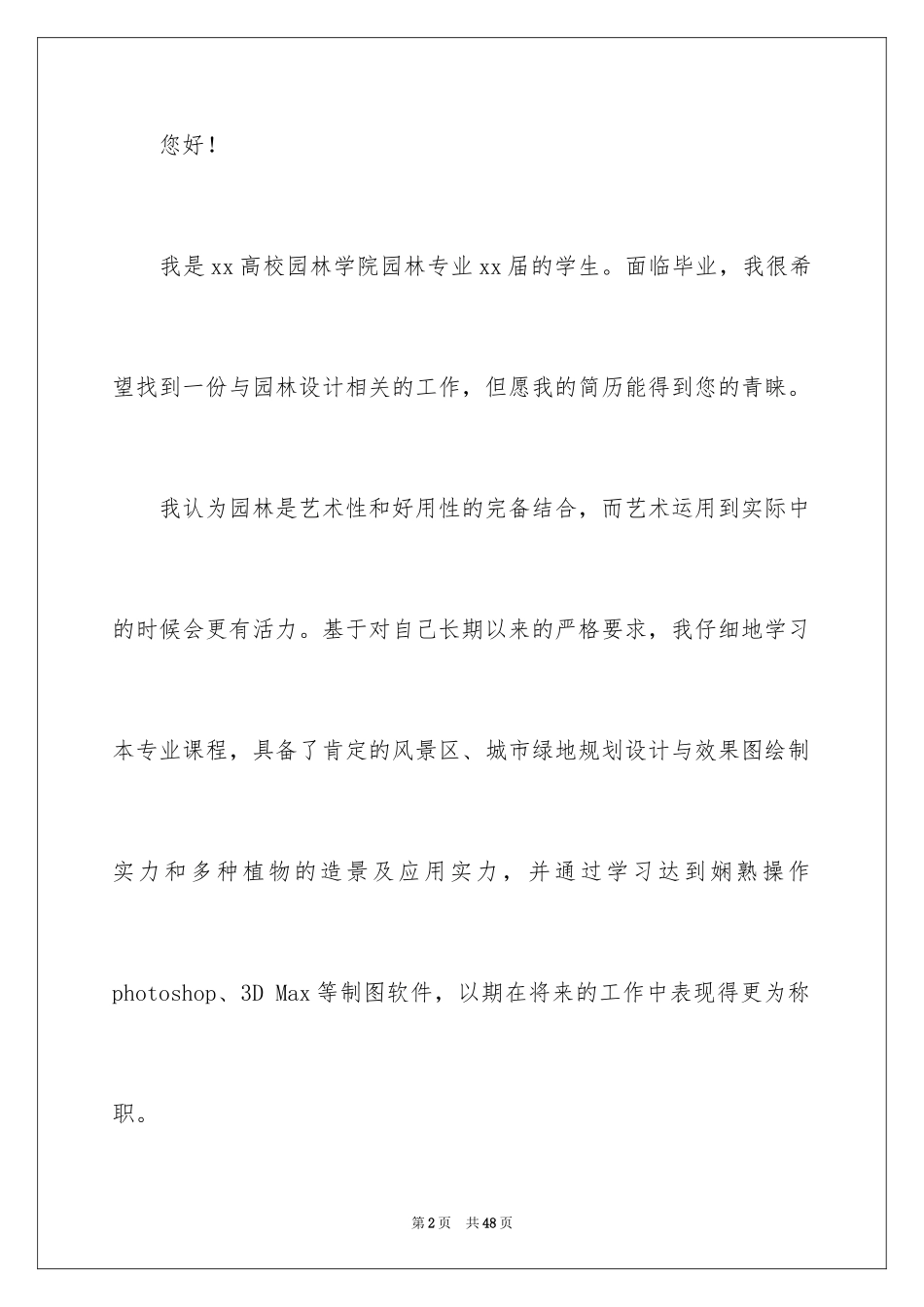 您好！

我是xx高校园林学院园林专业xx届的学生。面临毕业，我很希望找到一份与园林设计相关的工作，但愿我的简历能得到您的青睐。

我认为园林是艺术性和好用性的完备结合，而艺术运用到实际中的时候会更有活力。基于对自己长期以来的严格要求，我仔细地学习本专业课程，具备了肯定的风景区、城市绿地规划设计与效果图绘制实力和多种植物的造景及应用实力，并通过学习达到娴熟操作photoshop、3D Max等制图软件，以期在将来的工作中表现得更为称职。

第2页 共48页